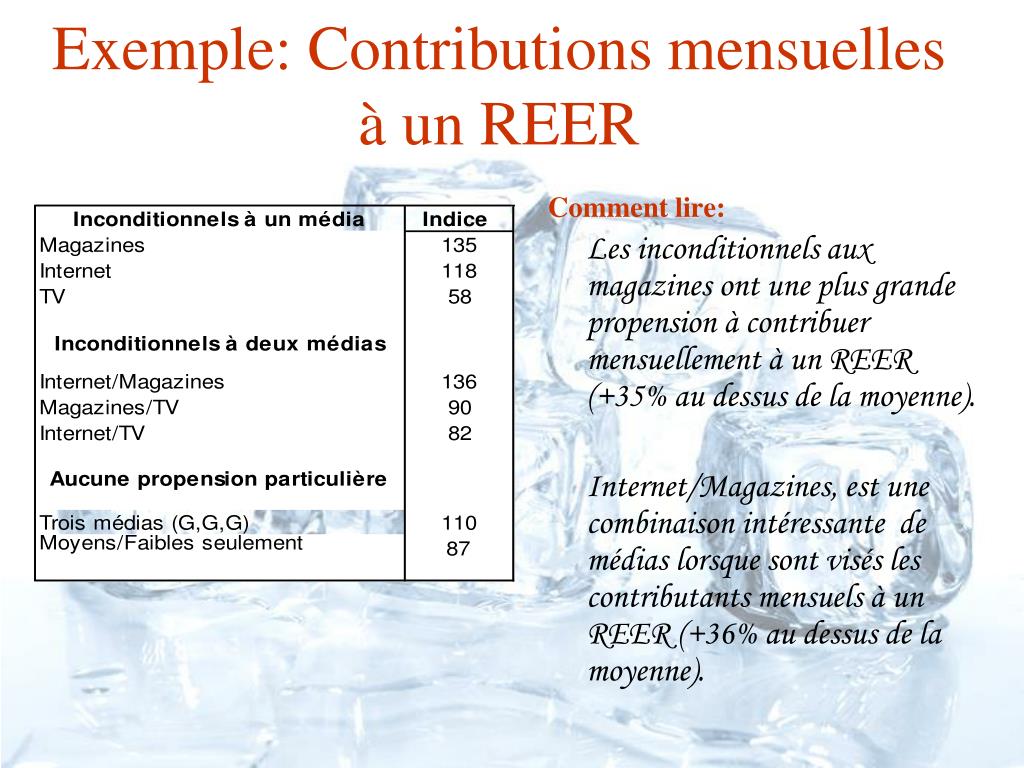 Exemple: Contributions mensuelles à un REER

| Inconditionnels à un média | Indice |
|---|---|
| Magazines | 135 |
| Internet | 118 |
| TV | 58 |
| Inconditionnels à deux médias | |
| Internet/Magazines | 136 |
| Magazines/TV | 90 |
| Internet/TV | 82 |
| Aucune propension particulière | |
| Trois médias (G,G,G) | 110 |
| Moyens/Faibles seulement | 87 |

Comment lire:

Les inconditionnels aux magazines ont une plus grande propension à contribuer mensuellement à un REER (+35% au dessus de la moyenne).

Internet/Magazines, est une combinaison intéressante de médias lorsque sont visés les contributants mensuels à un REER (+36% au dessus de la moyenne).